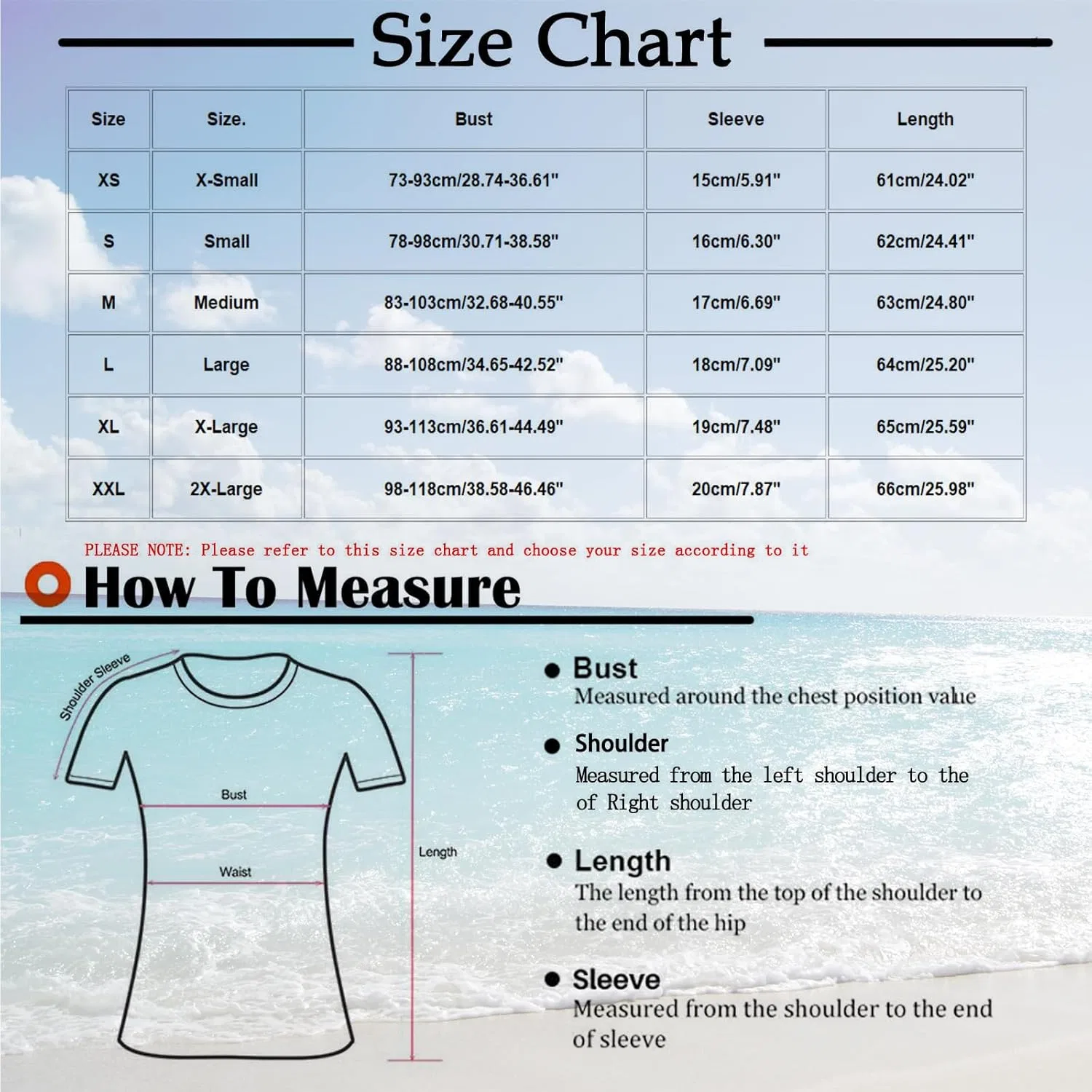 Size Chart

| Size | Size. | Bust | Sleeve | Length |
|---|---|---|---|---|
| XS | X-Small | 73-93cm/28.74-36.61" | 15cm/5.91" | 61cm/24.02" |
| S | Small | 78-98cm/30.71-38.58" | 16cm/6.30" | 62cm/24.41" |
| M | Medium | 83-103cm/32.68-40.55" | 17cm/6.69" | 63cm/24.80" |
| L | Large | 88-108cm/34.65-42.52" | 18cm/7.09" | 64cm/25.20" |
| XL | X-Large | 93-113cm/36.61-44.49" | 19cm/7.48" | 65cm/25.59" |
| XXL | 2X-Large | 98-118cm/38.58-46.46" | 20cm/7.87" | 66cm/25.98" |

PLEASE NOTE: Please refer to this size chart and choose your size according to it

How To Measure

Shoulder Sleeve

Bust

Waist

Length

Bust
Measured around the chest position value

Shoulder
Measured from the left shoulder to the of Right shoulder

Length
The length from the top of the shoulder to the end of the hip

Sleeve
Measured from the shoulder to the end of sleeve